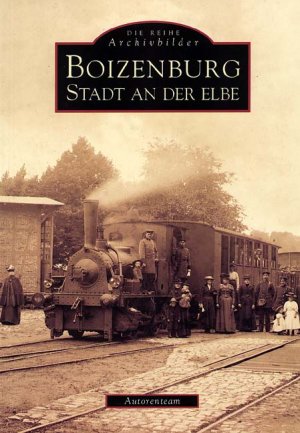 DIE REIHE
Archivbilder

BOIZENBURG
STADT AN DER ELBE

Autorenteam